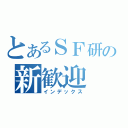 とあるＳＦ研の
新歓迎
インデックス